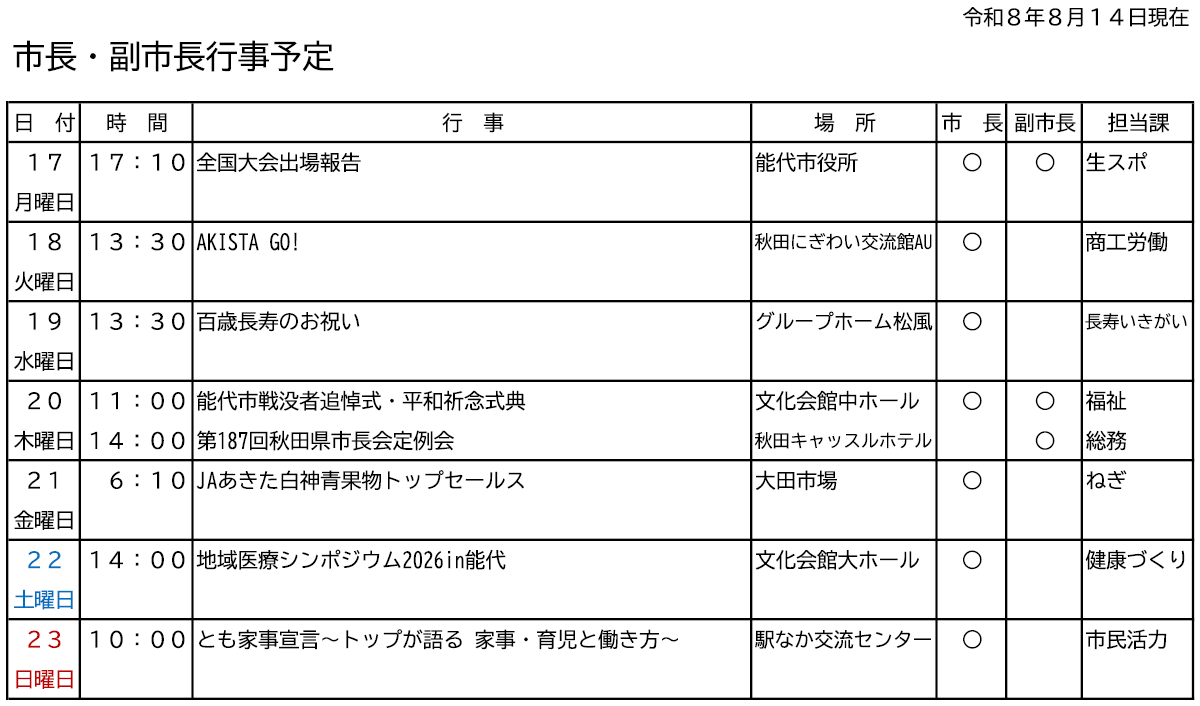 令和８年８月１４日現在

市長・副市長行事予定

| 日　付 | 時　間 | 行　事 | 場　所 | 市　長 | 副市長 | 担当課 |
|---|---|---|---|---|---|---|
| １７ 月曜日 | １７：１０ | 全国大会出場報告 | 能代市役所 | ○ | ○ | 生スポ |
| １８ 火曜日 | １３：３０ | AKISTA GO! | 秋田にぎわい交流館AU | ○ | | 商工労働 |
| １９ 水曜日 | １３：３０ | 百歳長寿のお祝い | グループホーム松風 | ○ | | 長寿いきがい |
| ２０ 木曜日 | １１：００ | 能代市戦没者追悼式・平和祈念式典 | 文化会館中ホール | ○ | ○ | 福祉 |
| | １４：００ | 第187回秋田県市長会定例会 | 秋田キャッスルホテル | | ○ | 総務 |
| ２１ 金曜日 | ６：１０ | JAあきた白神青果物トップセールス | 大田市場 | ○ | | ねぎ |
| ２２ 土曜日 | １４：００ | 地域医療シンポジウム2026in能代 | 文化会館大ホール | ○ | | 健康づくり |
| ２３ 日曜日 | １０：００ | とも家事宣言～トップが語る 家事・育児と働き方～ | 駅なか交流センター | ○ | | 市民活力 |